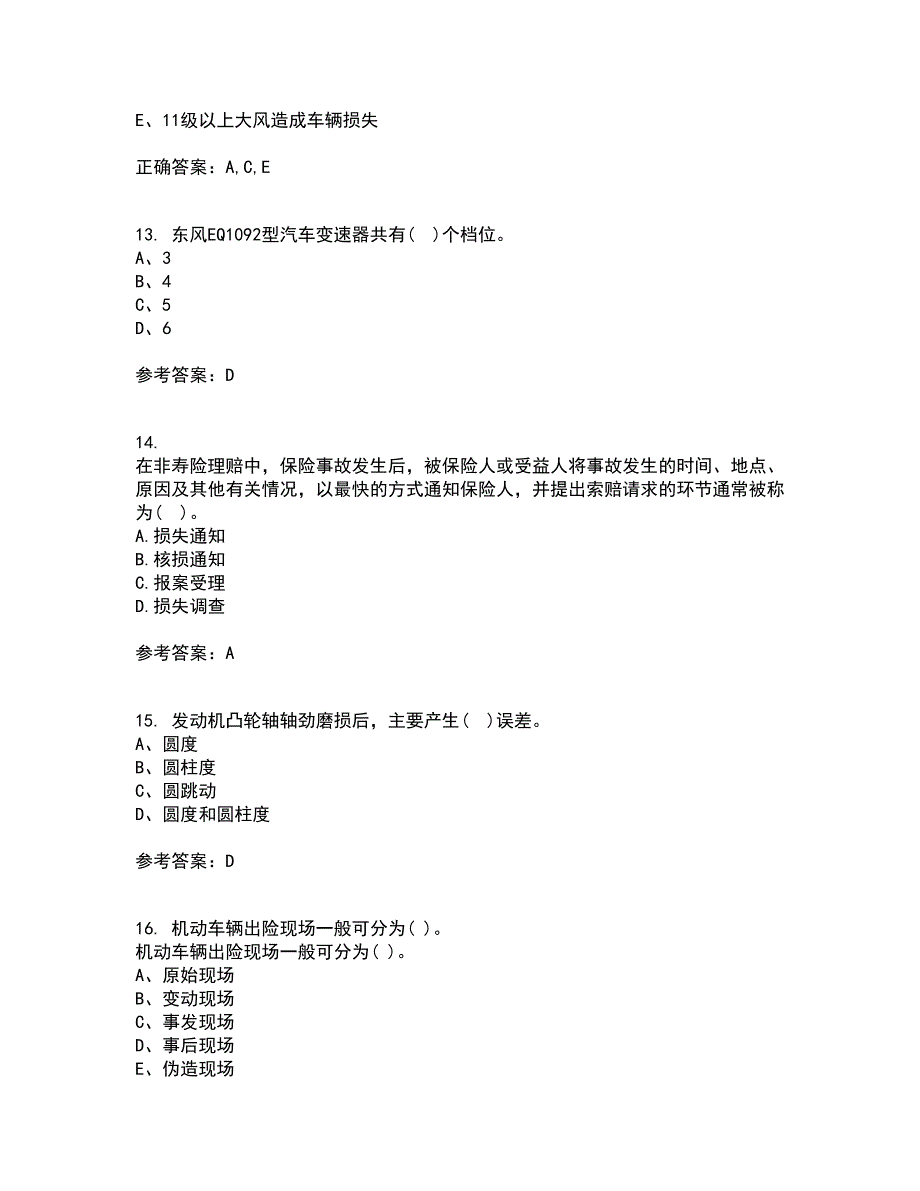 E、11级以上大风造成车辆损失

正确答案：A,C,E

13. 东风EQ1092型汽车变速器共有( )个档位。
A、3
B、4
C、5
D、6

参考答案：D

14.
在非寿险理赔中，保险事故发生后，被保险人或受益人将事故发生的时间、地点、原因及其他有关情况，以最快的方式通知保险人，并提出索赔请求的环节通常被称为( )。
A.损失通知
B.核损通知
C.报案受理
D.损失调查

参考答案：A

15. 发动机凸轮轴轴劲磨损后，主要产生( )误差。
A、圆度
B、圆柱度
C、圆跳动
D、圆度和圆柱度

参考答案：D

16. 机动车辆出险现场一般可分为( )。
机动车辆出险现场一般可分为( )。
A、原始现场
B、变动现场
C、事发现场
D、事后现场
E、伪造现场